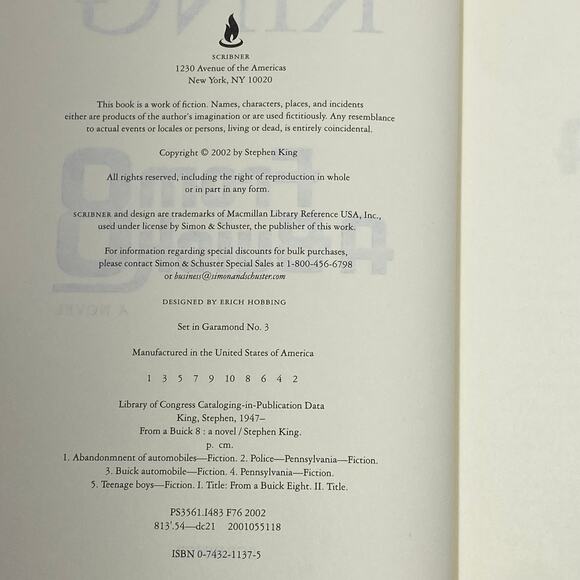 SCRIBNER
1230 Avenue of the Americas
New York, NY 10020

This book is a work of fiction. Names, characters, places, and incidents either are products of the author's imagination or are used fictitiously. Any resemblance to actual events or locales or persons, living or dead, is entirely coincidental.

Copyright © 2002 by Stephen King

All rights reserved, including the right of reproduction in whole or in part in any form.

SCRIBNER and design are trademarks of Macmillan Library Reference USA, Inc., used under license by Simon & Schuster, the publisher of this work.

For information regarding special discounts for bulk purchases, please contact Simon & Schuster Special Sales at 1-800-456-6798 or business@simonandschuster.com

DESIGNED BY ERICH HOBBING

Set in Garamond No. 3

Manufactured in the United States of America

1 3 5 7 9 10 8 6 4 2

Library of Congress Cataloging-in-Publication Data
King, Stephen, 1947–
From a Buick 8 : a novel / Stephen King.
p. cm.
1. Abandonmnent of automobiles—Fiction. 2. Police—Pennsylvania—Fiction.
3. Buick automobile—Fiction. 4. Pennsylvania—Fiction.
5. Teenage boys—Fiction. I. Title: From a Buick Eight. II. Title.

PS3561.I483 F76 2002
813'.54—dc21 2001055118

ISBN 0-7432-1137-5